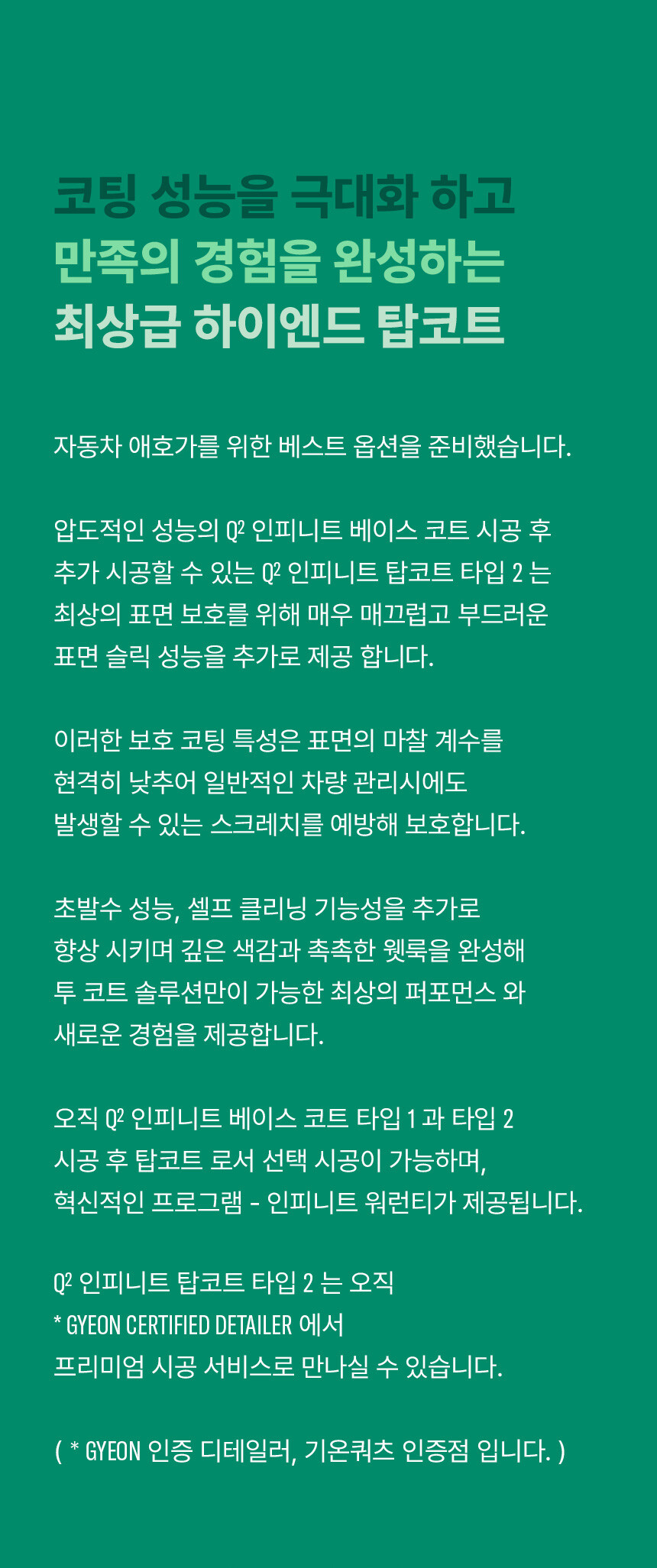 코팅 성능을 극대화 하고
만족의 경험을 완성하는
최상급 하이엔드 탑코트

자동차 애호가를 위한 베스트 옵션을 준비했습니다.

압도적인 성능의 Q² 인피니트 베이스 코트 시공 후 추가 시공할 수 있는 Q² 인피니트 탑코트 타입 2 는 최상의 표면 보호를 위해 매우 매끄럽고 부드러운 표면 슬릭 성능을 추가로 제공 합니다.

이러한 보호 코팅 특성은 표면의 마찰 계수를 현격히 낮추어 일반적인 차량 관리시에도 발생할 수 있는 스크레치를 예방해 보호합니다.

초발수 성능, 셀프 클리닝 기능성을 추가로 향상 시키며 깊은 색감과 촉촉한 웻룩을 완성해 투 코트 솔루션만이 가능한 최상의 퍼포먼스 와 새로운 경험을 제공합니다.

오직 Q² 인피니트 베이스 코트 타입 1 과 타입 2 시공 후 탑코트 로서 선택 시공이 가능하며, 혁신적인 프로그램 - 인피니트 워런티가 제공됩니다.

Q² 인피니트 탑코트 타입 2 는 오직
* GYEON CERTIFIED DETAILER 에서
프리미엄 시공 서비스로 만나실 수 있습니다.

( * GYEON 인증 디테일러, 기온쿼츠 인증점 입니다. )